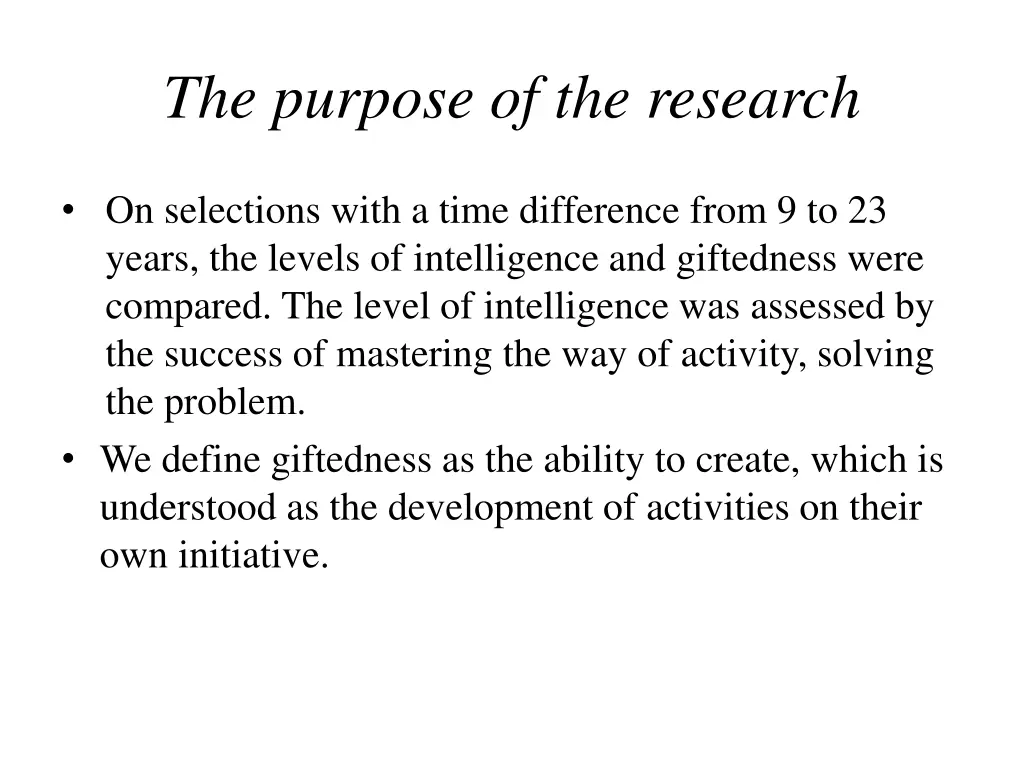 The purpose of the research

• On selections with a time difference from 9 to 23 years, the levels of intelligence and giftedness were compared. The level of intelligence was assessed by the success of mastering the way of activity, solving the problem.

• We define giftedness as the ability to create, which is understood as the development of activities on their own initiative.